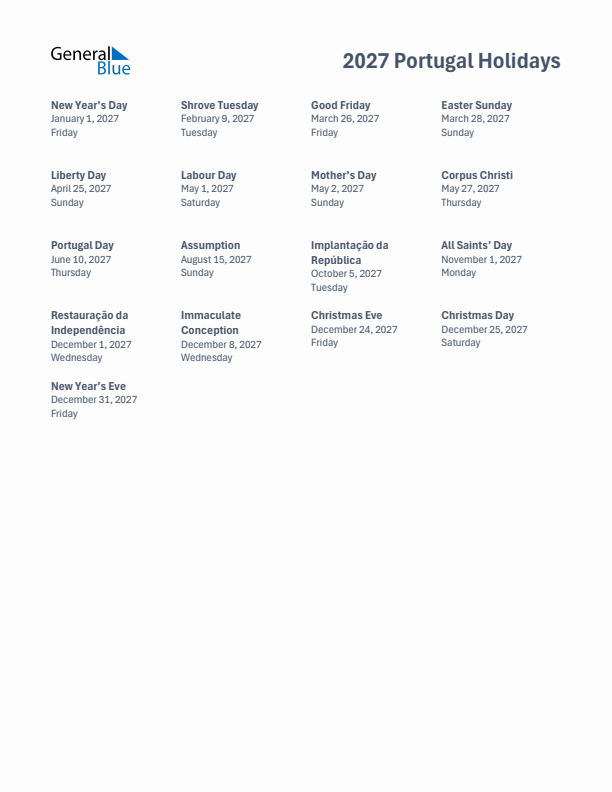 General Blue

2027 Portugal Holidays

New Year's Day
January 1, 2027
Friday

Shrove Tuesday
February 9, 2027
Tuesday

Good Friday
March 26, 2027
Friday

Easter Sunday
March 28, 2027
Sunday

Liberty Day
April 25, 2027
Sunday

Labour Day
May 1, 2027
Saturday

Mother's Day
May 2, 2027
Sunday

Corpus Christi
May 27, 2027
Thursday

Portugal Day
June 10, 2027
Thursday

Assumption
August 15, 2027
Sunday

Implantação da República
October 5, 2027
Tuesday

All Saints' Day
November 1, 2027
Monday

Restauração da Independência
December 1, 2027
Wednesday

Immaculate Conception
December 8, 2027
Wednesday

Christmas Eve
December 24, 2027
Friday

Christmas Day
December 25, 2027
Saturday

New Year's Eve
December 31, 2027
Friday